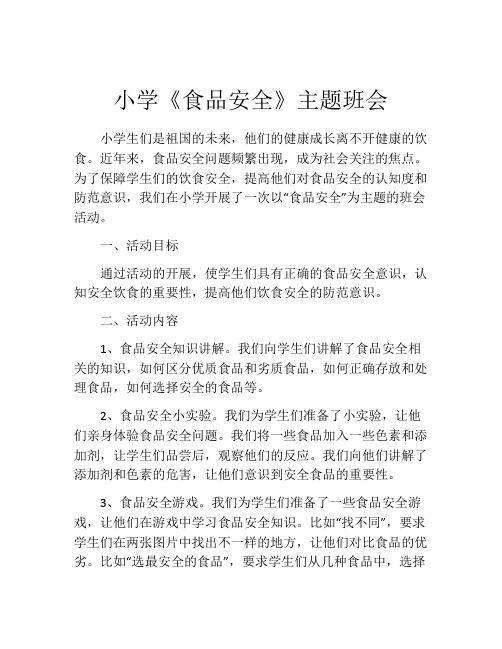 小学《食品安全》主题班会

小学生们是祖国的未来，他们的健康成长离不开健康的饮食。近年来，食品安全问题频繁出现，成为社会关注的焦点。为了保障学生们的饮食安全，提高他们对食品安全的认知度和防范意识，我们在小学开展了一次以“食品安全”为主题的班会活动。

一、活动目标

通过活动的开展，使学生们具有正确的食品安全意识，认知安全饮食的重要性，提高他们饮食安全的防范意识。

二、活动内容

1、食品安全知识讲解。我们向学生们讲解了食品安全相关的知识，如何区分优质食品和劣质食品，如何正确存放和处理食品，如何选择安全的食品等。

2、食品安全小实验。我们为学生们准备了小实验，让他们亲身体验食品安全问题。我们将一些食品加入一些色素和添加剂，让学生们品尝后，观察他们的反应。我们向他们讲解了添加剂和色素的危害，让他们意识到安全食品的重要性。

3、食品安全游戏。我们为学生们准备了一些食品安全游戏，让他们在游戏中学习食品安全知识。比如“找不同”，要求学生们在两张图片中找出不一样的地方，让他们对比食品的优劣。比如“选最安全的食品”，要求学生们从几种食品中，选择